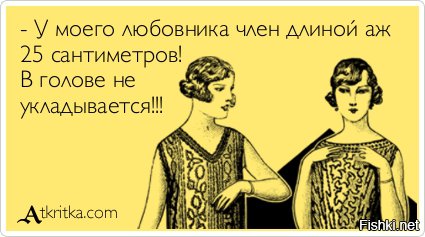 - У моего любовника член длиной аж 25 сантиметров!
В голове не укладывается!!!

Atkritka.com

Fishki.net